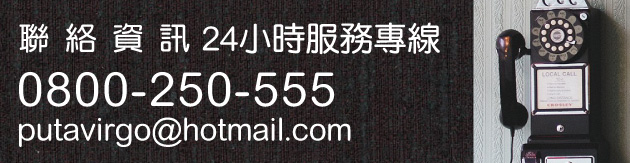 聯 絡 資 訊 24小時服務專線
0800-250-555
putavirgo@hotmail.com

LOCAL CALL
CROSLEY